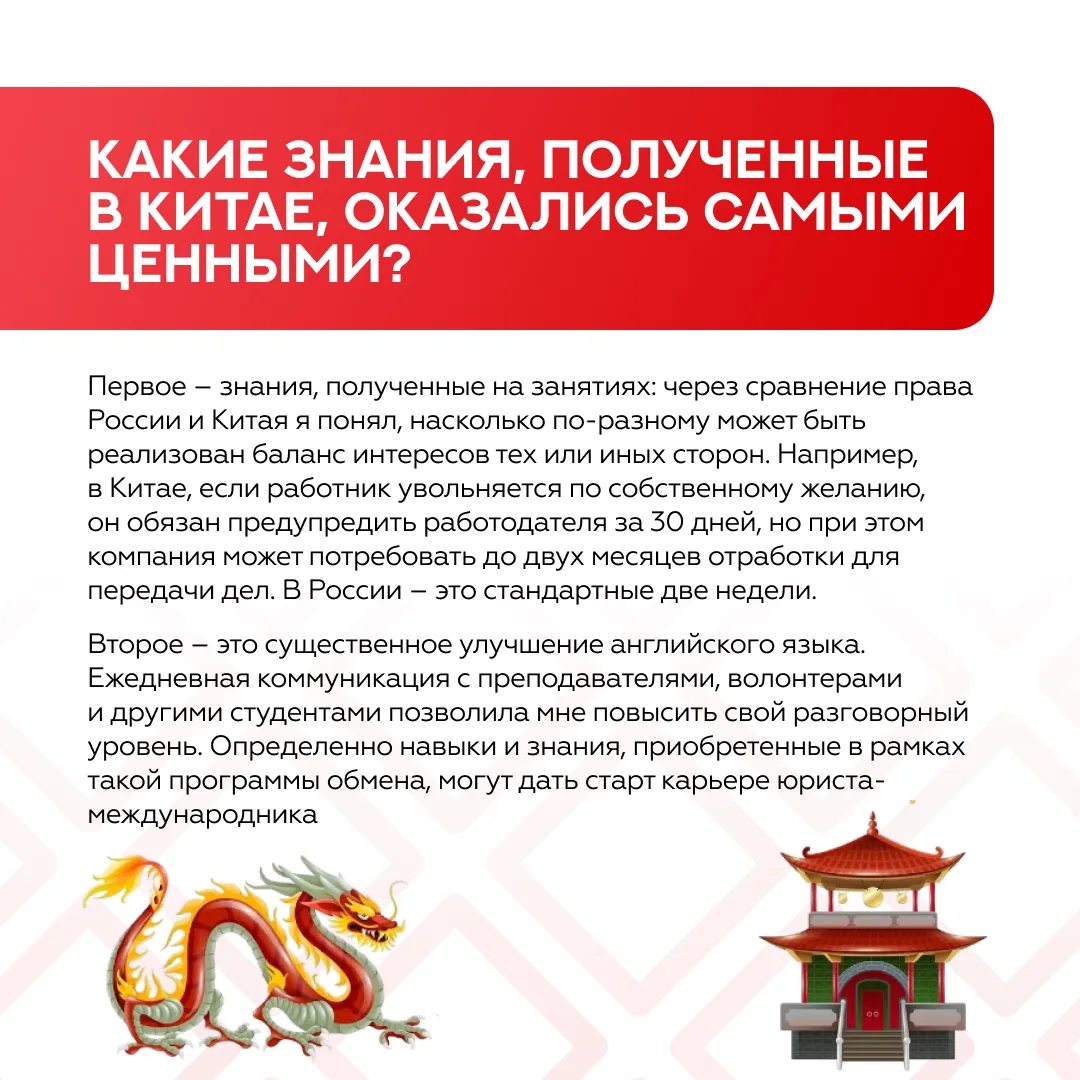 КАКИЕ ЗНАНИЯ, ПОЛУЧЕННЫЕ В КИТАЕ, ОКАЗАЛИСЬ САМЫМИ ЦЕННЫМИ?

Первое – знания, полученные на занятиях: через сравнение права России и Китая я понял, насколько по-разному может быть реализован баланс интересов тех или иных сторон. Например, в Китае, если работник увольняется по собственному желанию, он обязан предупредить работодателя за 30 дней, но при этом компания может потребовать до двух месяцев отработки для передачи дел. В России – это стандартные две недели.

Второе – это существенное улучшение английского языка. Ежедневная коммуникация с преподавателями, волонтерами и другими студентами позволила мне повысить свой разговорный уровень. Определенно навыки и знания, приобретенные в рамках такой программы обмена, могут дать старт карьере юриста-международника